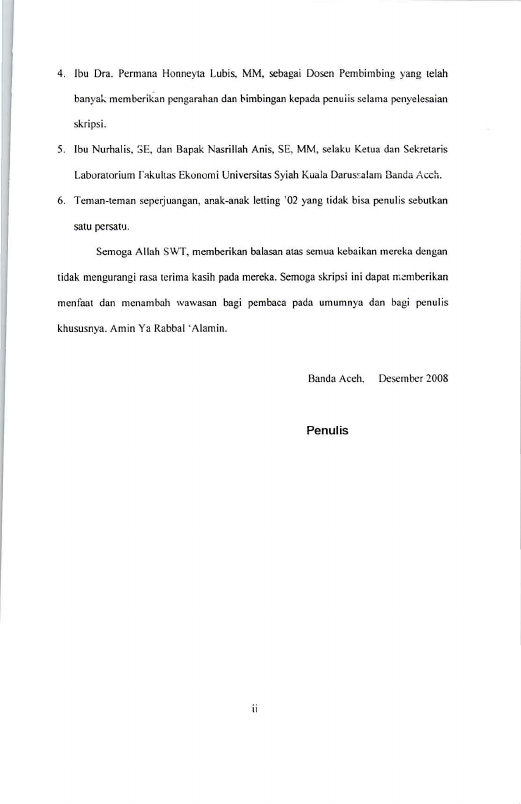 4. Ibu Dra. Permana Honneyta Lubis, MM, sebagai Dosen Pembimbing yang telah banyak memberikan pengarahan dan bimbingan kepada penulis selama penyelesaian skripsi.

5. Ibu Nurhalis, SE, dan Bapak Nasrillah Anis, SE, MM, selaku Ketua dan Sekretaris Laboratorium Fakultas Ekonomi Universitas Syiah Kuala Darussalam Banda Aceh.

6. Teman-teman seperjuangan, anak-anak letting '02 yang tidak bisa penulis sebutkan satu persatu.

Semoga Allah SWT, memberikan balasan atas semua kebaikan mereka dengan tidak mengurangi rasa terima kasih pada mereka. Semoga skripsi ini dapat memberikan menfaat dan menambah wawasan bagi pembaca pada umumnya dan bagi penulis khususnya. Amin Ya Rabbal 'Alamin.

Banda Aceh, Desember 2008

Penulis

ii